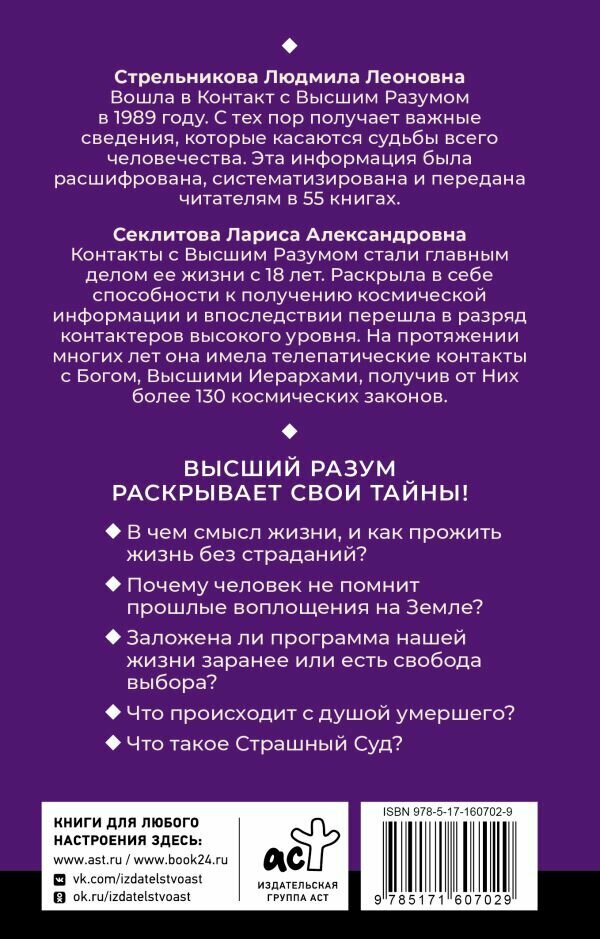 Стрельникова Людмила Леоновна
Вошла в Контакт с Высшим Разумом в 1989 году. С тех пор получает важные сведения, которые касаются судьбы всего человечества. Эта информация была расшифрована, систематизирована и передана читателям в 55 книгах.

Секлитова Лариса Александровна
Контакты с Высшим Разумом стали главным делом ее жизни с 18 лет. Раскрыла в себе способности к получению космической информации и впоследствии перешла в разряд контактеров высокого уровня. На протяжении многих лет она имела телепатические контакты с Богом, Высшими Иерархами, получив от Них более 130 космических законов.

ВЫСШИЙ РАЗУМ РАСКРЫВАЕТ СВОИ ТАЙНЫ!

В чем смысл жизни, и как прожить жизнь без страданий?

Почему человек не помнит прошлые воплощения на Земле?

Заложена ли программа нашей жизни заранее или есть свобода выбора?

Что происходит с душой умершего?

Что такое Страшный Суд?

КНИГИ ДЛЯ ЛЮБОГО НАСТРОЕНИЯ ЗДЕСЬ:
www.ast.ru / www.book24.ru
vk.com/izdatelstvoast
ok.ru/izdatelstvoast

аст
ИЗДАТЕЛЬСКАЯ ГРУППА АСТ

ISBN 978-5-17-160702-9
9 785171 607029